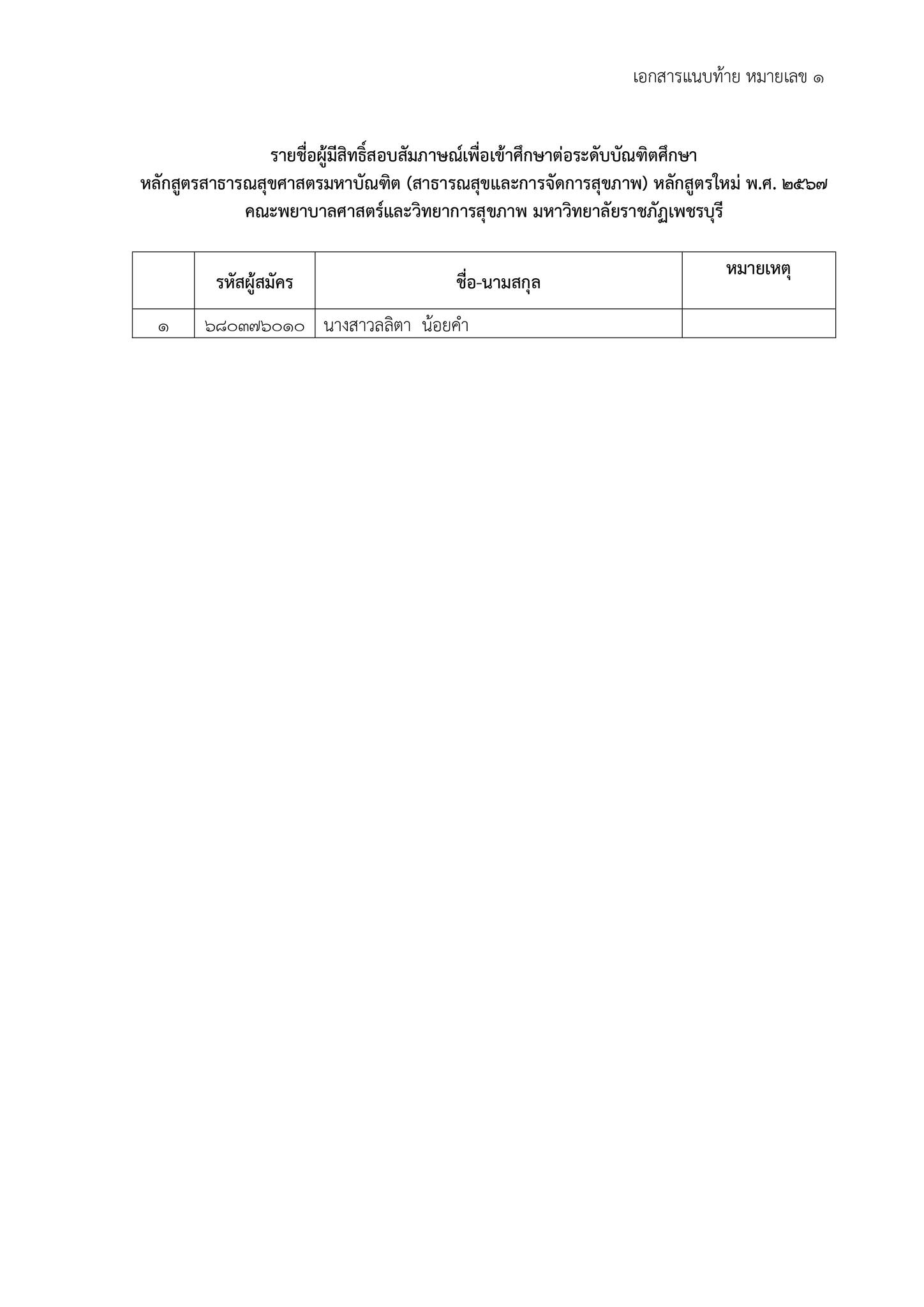 เอกสารแนบท้าย หมายเลข ๑

รายชื่อผู้มีสิทธิ์สอบสัมภาษณ์เพื่อเข้าศึกษาต่อระดับบัณฑิตศึกษา
หลักสูตรสาธารณสุขศาสตรมหาบัณฑิต (สาธารณสุขและการจัดการสุขภาพ) หลักสูตรใหม่ พ.ศ. ๒๕๖๗
คณะพยาบาลศาสตร์และวิทยาการสุขภาพ มหาวิทยาลัยราชภัฏเพชรบุรี

| | รหัสผู้สมัคร | ชื่อ-นามสกุล | หมายเหตุ |
|---|---|---|---|
| ๑ | ๖๘๐๓๗๖๐๑๐ | นางสาวลลิตา น้อยคำ | |